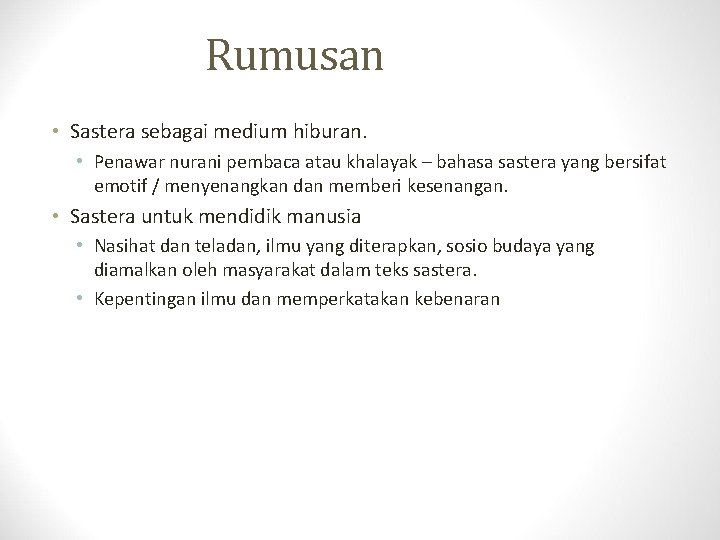 Rumusan

• Sastera sebagai medium hiburan.
  • Penawar nurani pembaca atau khalayak – bahasa sastera yang bersifat emotif / menyenangkan dan memberi kesenangan.
• Sastera untuk mendidik manusia
  • Nasihat dan teladan, ilmu yang diterapkan, sosio budaya yang diamalkan oleh masyarakat dalam teks sastera.
  • Kepentingan ilmu dan memperkatakan kebenaran